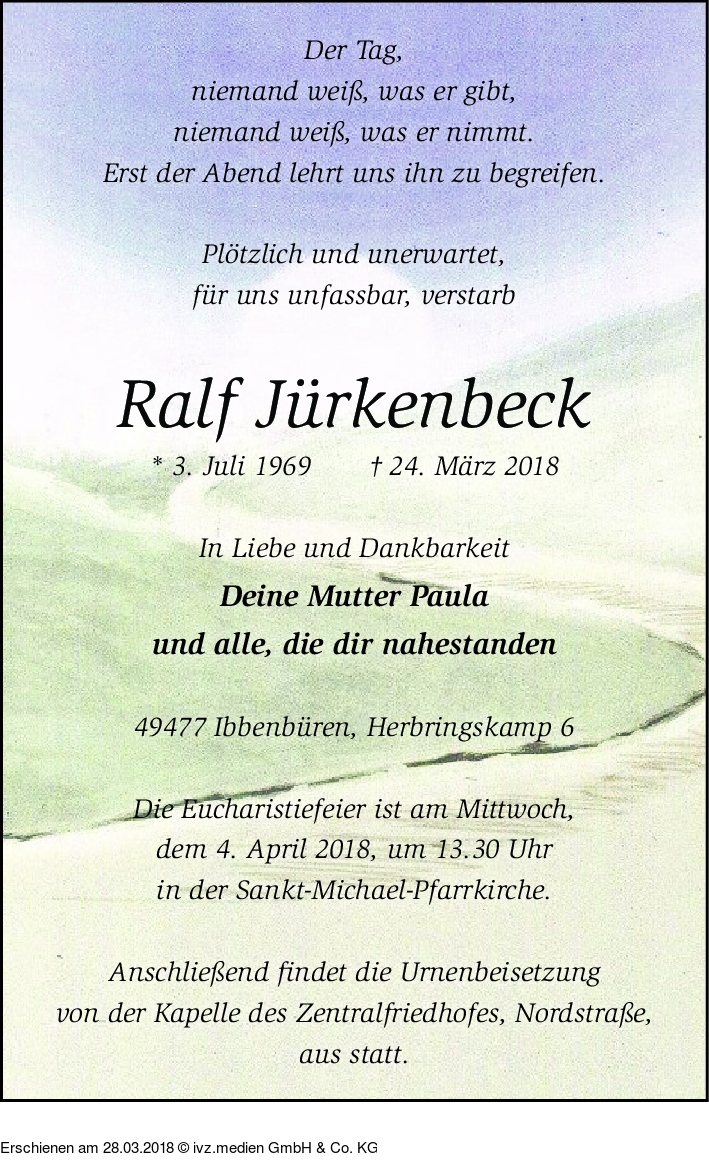 Der Tag,
niemand weiß, was er gibt,
niemand weiß, was er nimmt.
Erst der Abend lehrt uns ihn zu begreifen.

Plötzlich und unerwartet,
für uns unfassbar, verstarb

Ralf Jürkenbeck

* 3. Juli 1969 † 24. März 2018

In Liebe und Dankbarkeit
Deine Mutter Paula
und alle, die dir nahestanden

49477 Ibbenbüren, Herbringskamp 6

Die Eucharistiefeier ist am Mittwoch,
dem 4. April 2018, um 13.30 Uhr
in der Sankt-Michael-Pfarrkirche.

Anschließend findet die Urnenbeisetzung
von der Kapelle des Zentralfriedhofes, Nordstraße,
aus statt.

Erschienen am 28.03.2018 © ivz.medien GmbH & Co. KG